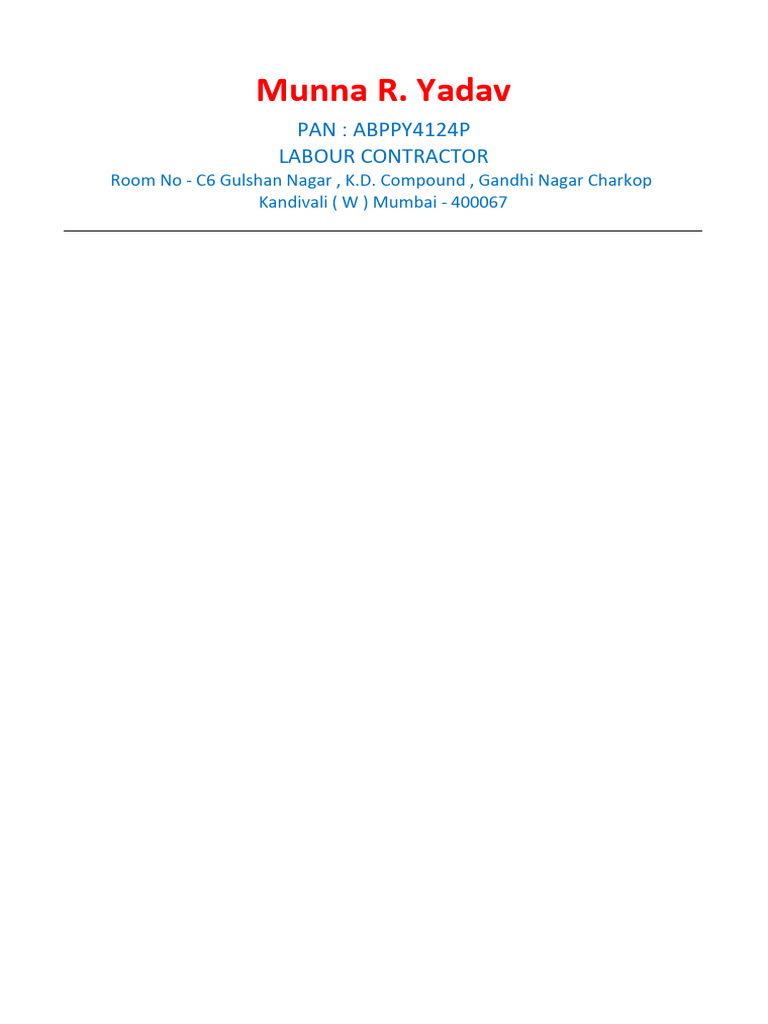 Munna R. Yadav

PAN : ABPPY4124P

LABOUR CONTRACTOR

Room No - C6 Gulshan Nagar , K.D. Compound , Gandhi Nagar Charkop Kandivali ( W ) Mumbai - 400067